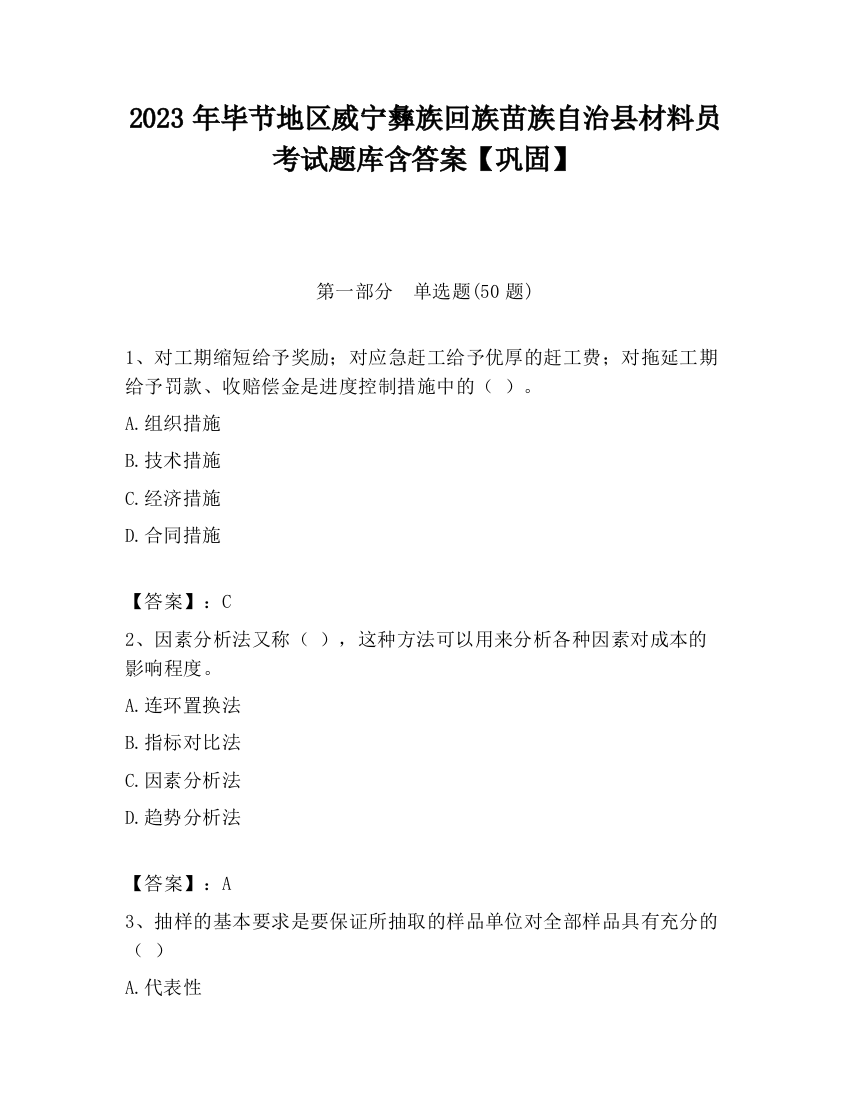 2023 年毕节地区威宁彝族回族苗族自治县材料员考试题库含答案【巩固】

第一部分 单选题(50 题)

1、对工期缩短给予奖励；对应急赶工给予优厚的赶工费；对拖延工期给予罚款、收赔偿金是进度控制措施中的（ ）。

A.组织措施

B.技术措施

C.经济措施

D.合同措施

【答案】：C

2、因素分析法又称（ ），这种方法可以用来分析各种因素对成本的影响程度。

A.连环置换法

B.指标对比法

C.因素分析法

D.趋势分析法

【答案】：A

3、抽样的基本要求是要保证所抽取的样品单位对全部样品具有充分的（ ）

A.代表性